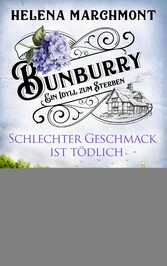 HELENA MARCHMONT

BUNBURRY

EIN IDYLL ZUM STERBEN

SCHLECHTER GESCHMACK IST TÖDLICH